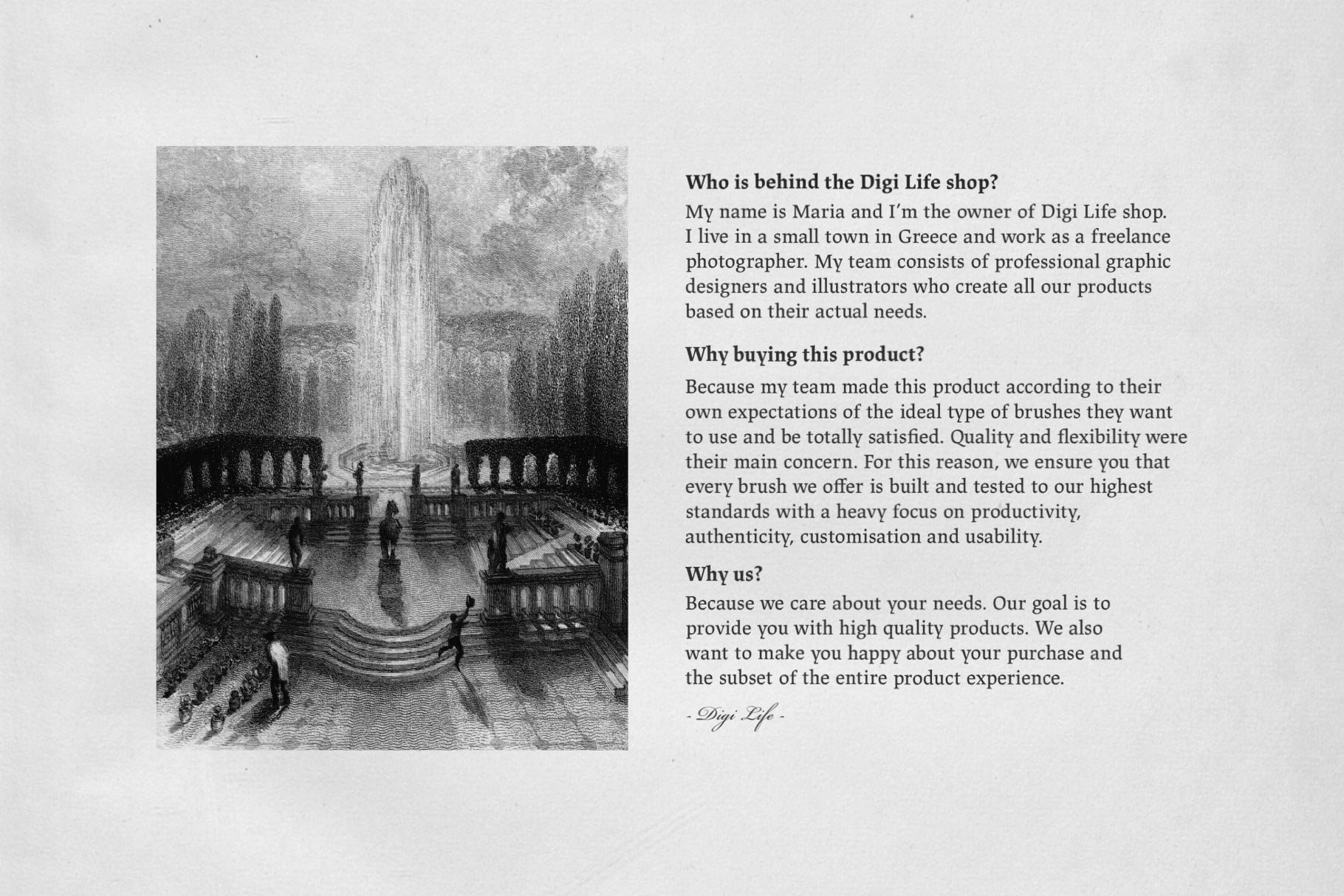 Who is behind the Digi Life shop?
My name is Maria and I'm the owner of Digi Life shop. I live in a small town in Greece and work as a freelance photographer. My team consists of professional graphic designers and illustrators who create all our products based on their actual needs.

Why buying this product?
Because my team made this product according to their own expectations of the ideal type of brushes they want to use and be totally satisfied. Quality and flexibility were their main concern. For this reason, we ensure you that every brush we offer is built and tested to our highest standards with a heavy focus on productivity, authenticity, customisation and usability.

Why us?
Because we care about your needs. Our goal is to provide you with high quality products. We also want to make you happy about your purchase and the subset of the entire product experience.

- Digi Life -